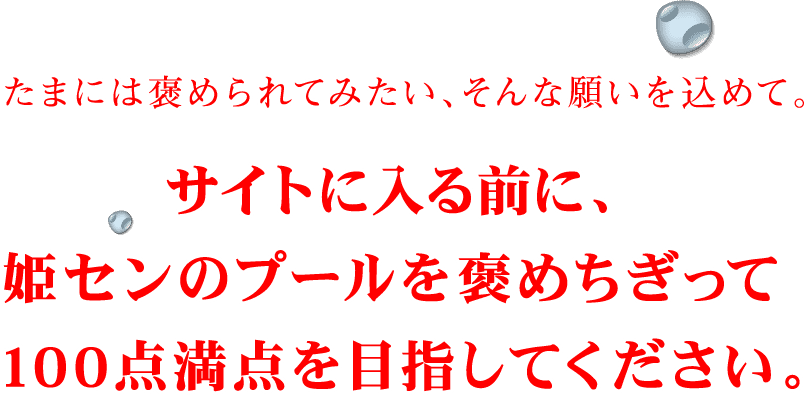 たまには褒められてみたい、そんな願いを込めて。

サイトに入る前に、
姫センのプールを褒めちぎって
100点満点を目指してください。